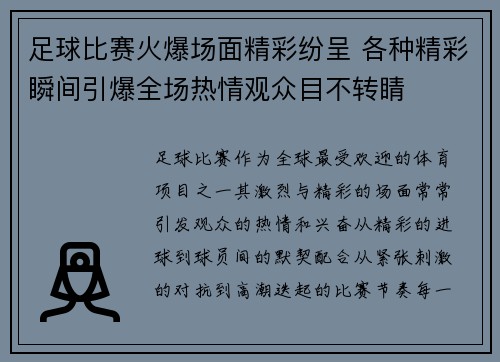 足球比赛火爆场面精彩纷呈 各种精彩瞬间引爆全场热情观众目不转睛

足球比赛作为全球最受欢迎的体育项目之一其激烈与精彩的场面常常引发观众的热情和兴奋从精彩的进球到球员间的默契配合从紧张刺激的对抗到高潮迭起的比赛节奏每一